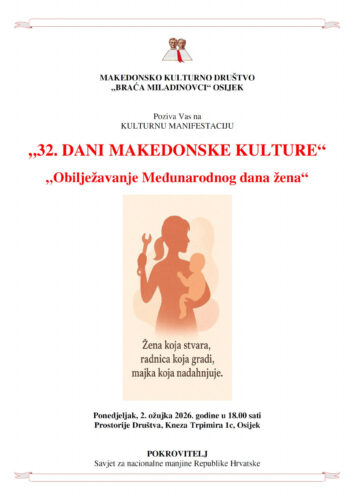 MAKEDONSKO KULTURNO DRUŠTVO
„BRAĆA MILADINOVCI“ OSIJEK

Poziva Vas na
KULTURNU MANIFESTACIJU

„32. DANI MAKEDONSKE KULTURE“

„Obilježavanje Međunarodnog dana žena“

Žena koja stvara,
radnica koja gradi,
majka koja nadahnjuje.

Ponedjeljak, 2. ožujka 2026. godine u 18.00 sati
Prostorije Društva, Kneza Trpimira 1c, Osijek

POKROVITELJ
Savjet za nacionalne manjine Republike Hrvatske